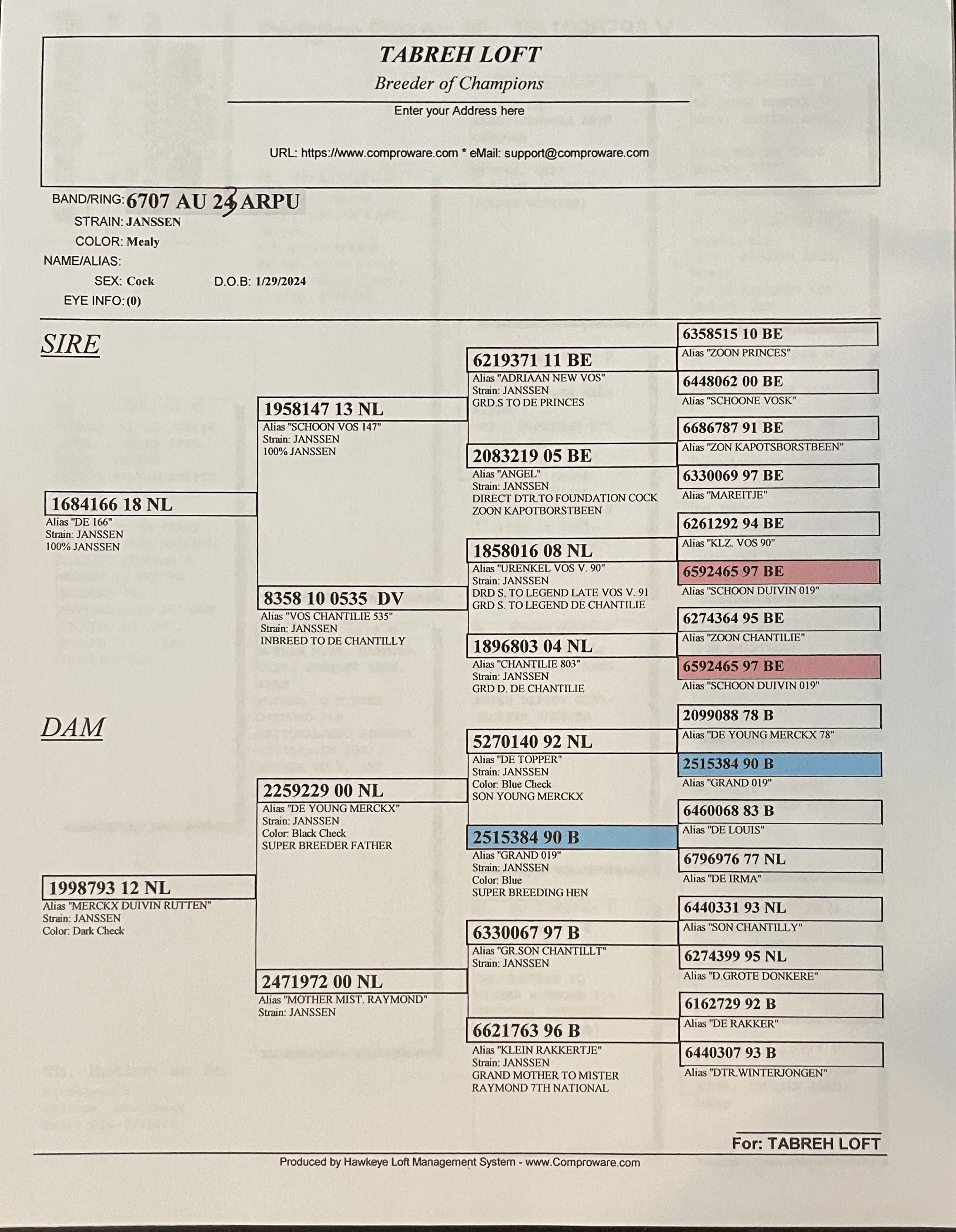 TABREH LOFT
Breeder of Champions
Enter your Address here

URL: https://www.comproware.com * eMail: support@comproware.com

BAND/RING: 6707 AU 24 ARPU
STRAIN: JANSSEN
COLOR: Mealy
NAME/ALIAS:
SEX: Cock D.O.B: 1/29/2024
EYE INFO: (0)

SIRE

1684166 18 NL
Alias "DE 166"
Strain: JANSSEN
100% JANSSEN

1958147 13 NL
Alias "SCHOON VOS 147"
Strain: JANSSEN
100% JANSSEN

8358 10 0535 DV
Alias "VOS CHANTILIE 535"
Strain: JANSSEN
INBREED TO DE CHANTILLY

6219371 11 BE
Alias "ADRIAAN NEW VOS"
Strain: JANSSEN
GRD.S TO DE PRINCES

2083219 05 BE
Alias "ANGEL"
Strain: JANSSEN
DIRECT DTR.TO FOUNDATION COCK ZOON KAPOTBORSTBEEN

1858016 08 NL
Alias "URENKEL VOS V. 90"
Strain: JANSSEN
DRD S. TO LEGEND LATE VOS V. 91
GRD S. TO LEGEND DE CHANTILIE

1896803 04 NL
Alias "CHANTILIE 803"
Strain: JANSSEN
GRD D. DE CHANTILIE

6358515 10 BE
Alias "ZOON PRINCES"

6448062 00 BE
Alias "SCHOONE VOSK"

6686787 91 BE
Alias "ZON KAPOTSBORSTBEEN"

6330069 97 BE
Alias "MAREITJE"

6261292 94 BE
Alias "KLZ. VOS 90"

6592465 97 BE
Alias "SCHOON DUIVIN 019"

6274364 95 BE
Alias "ZOON CHANTILIE"

6592465 97 BE
Alias "SCHOON DUIVIN 019"

DAM

1998793 12 NL
Alias "MERCKX DUIVIN RUTTEN"
Strain: JANSSEN
Color: Dark Check

2259229 00 NL
Alias "DE YOUNG MERCKX"
Strain: JANSSEN
Color: Black Check
SUPER BREEDER FATHER

2471972 00 NL
Alias "MOTHER MIST. RAYMOND"
Strain: JANSSEN

5270140 92 NL
Alias "DE TOPPER"
Strain: JANSSEN
Color: Blue Check
SON YOUNG MERCKX

2515384 90 B
Alias "GRAND 019"
Strain: JANSSEN
Color: Blue
SUPER BREEDING HEN

6330067 97 B
Alias "GR.SON CHANTILLT"
Strain: JANSSEN

6621763 96 B
Alias "KLEIN RAKKERTJE"
Strain: JANSSEN
GRAND MOTHER TO MISTER RAYMOND 7TH NATIONAL

2099088 78 B
Alias "DE YOUNG MERCKX 78"

2515384 90 B
Alias "GRAND 019"

6460068 83 B
Alias "DE LOUIS"

6796976 77 NL
Alias "DE IRMA"

6440331 93 NL
Alias "SON CHANTILLY"

6274399 95 NL
Alias "D.GROTE DONKERE"

6162729 92 B
Alias "DE RAKKER"

6440307 93 B
Alias "DTR.WINTERJONGEN"

For: TABREH LOFT

Produced by Hawkeye Loft Management System - www.Comproware.com